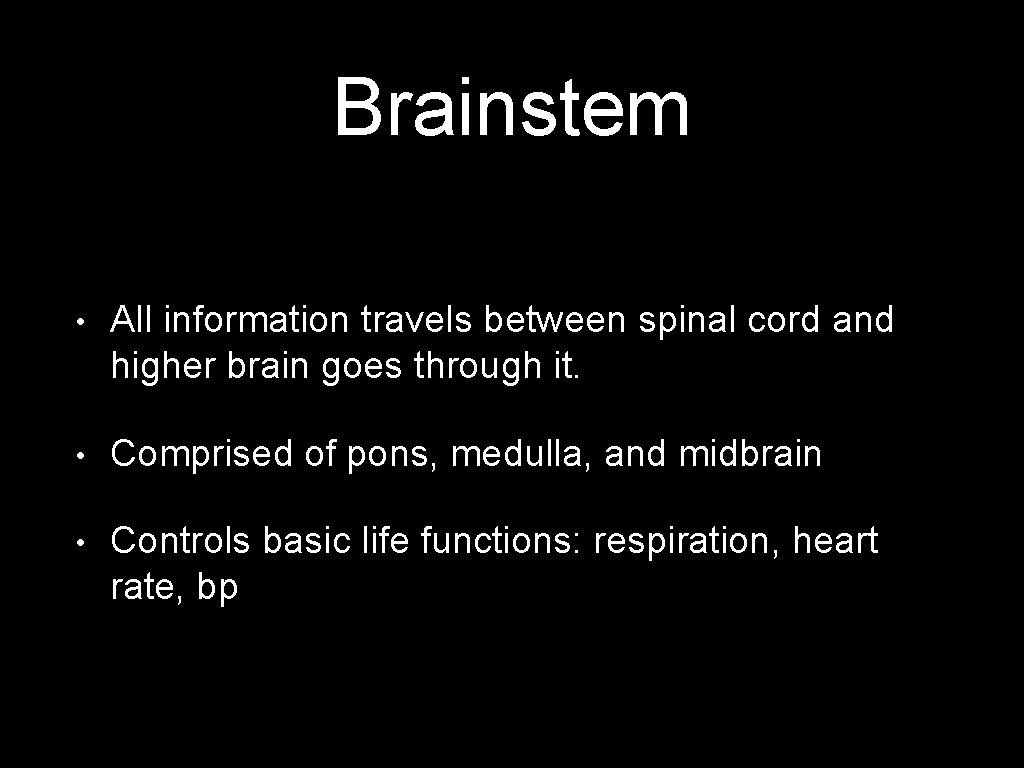 Brainstem

• All information travels between spinal cord and higher brain goes through it.

• Comprised of pons, medulla, and midbrain

• Controls basic life functions: respiration, heart rate, bp